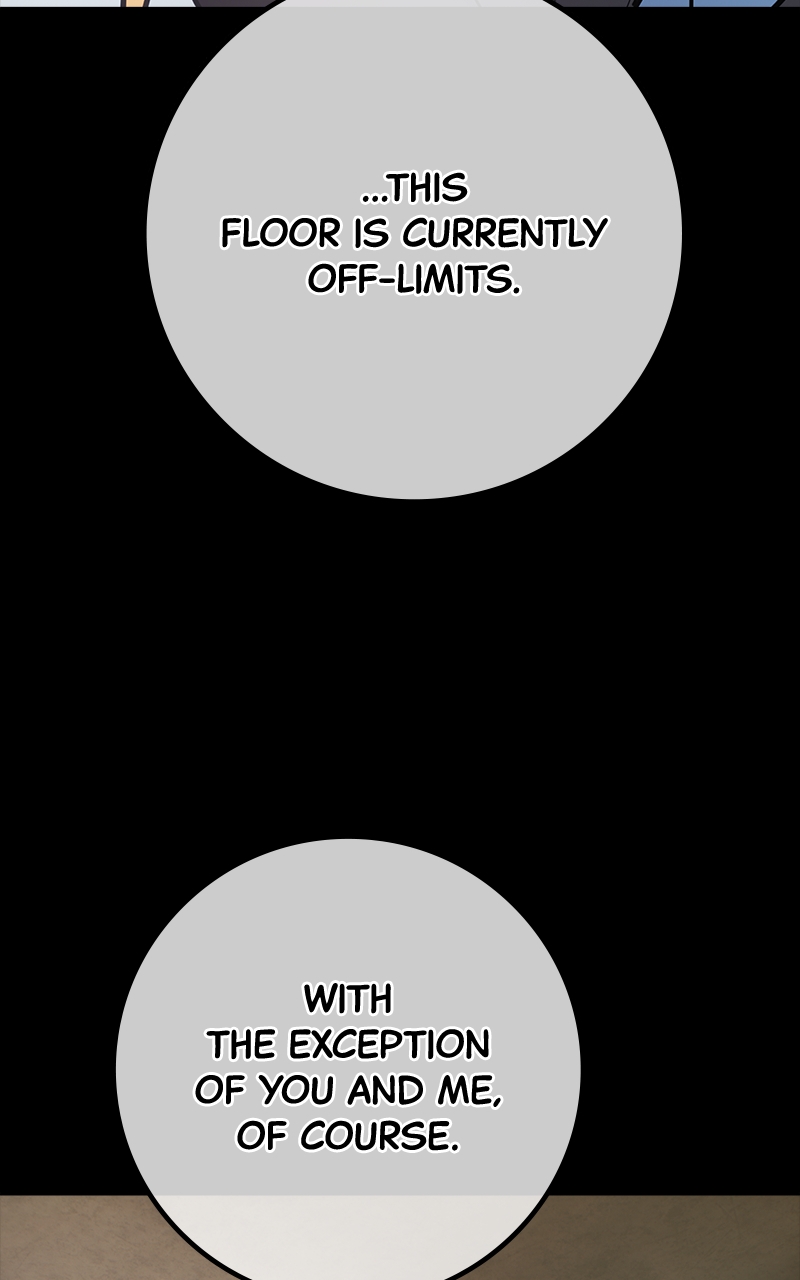 ...THIS FLOOR IS CURRENTLY OFF-LIMITS.

WITH THE EXCEPTION OF YOU AND ME, OF COURSE.